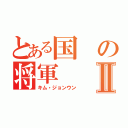 とある国の将軍Ⅱ
キム・ジョンウン